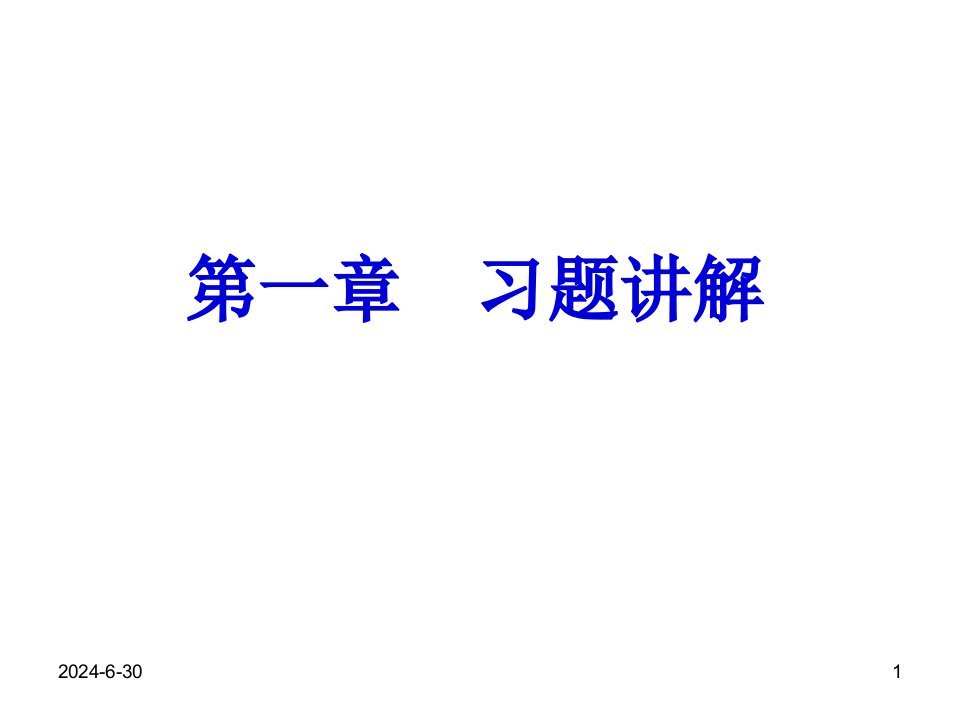 第一章　习题讲解

2024-6-30

1